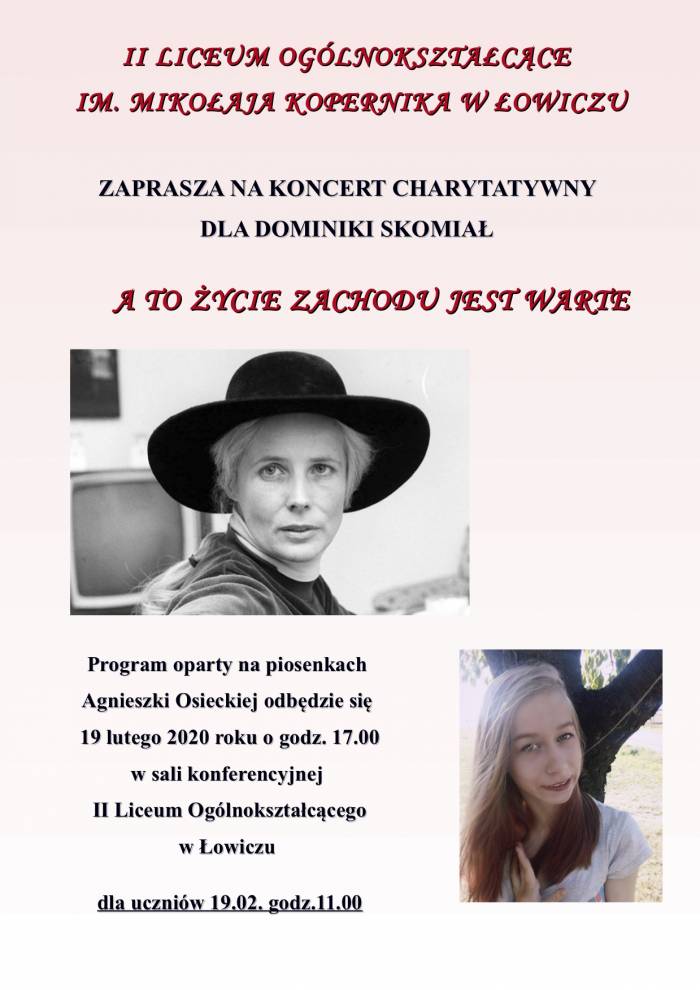 II LICEUM OGÓLNOKSZTAŁCĄCE
IM. MIKOŁAJA KOPERNIKA W ŁOWICZU

ZAPRASZA NA KONCERT CHARYTATYWNY
DLA DOMINIKI SKOMIAŁ

A TO ŻYCIE ZACHODU JEST WARTE

Program oparty na piosenkach Agnieszki Osieckiej odbędzie się 19 lutego 2020 roku o godz. 17.00 w sali konferencyjnej II Liceum Ogólnokształcącego w Łowiczu

dla uczniów 19.02. godz.11.00